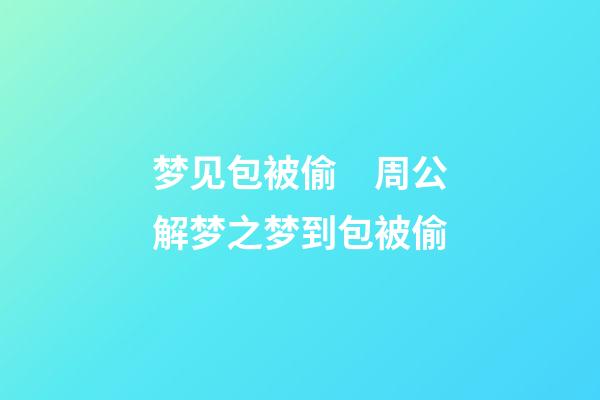 梦见包被偷　周公解梦之梦到包被偷